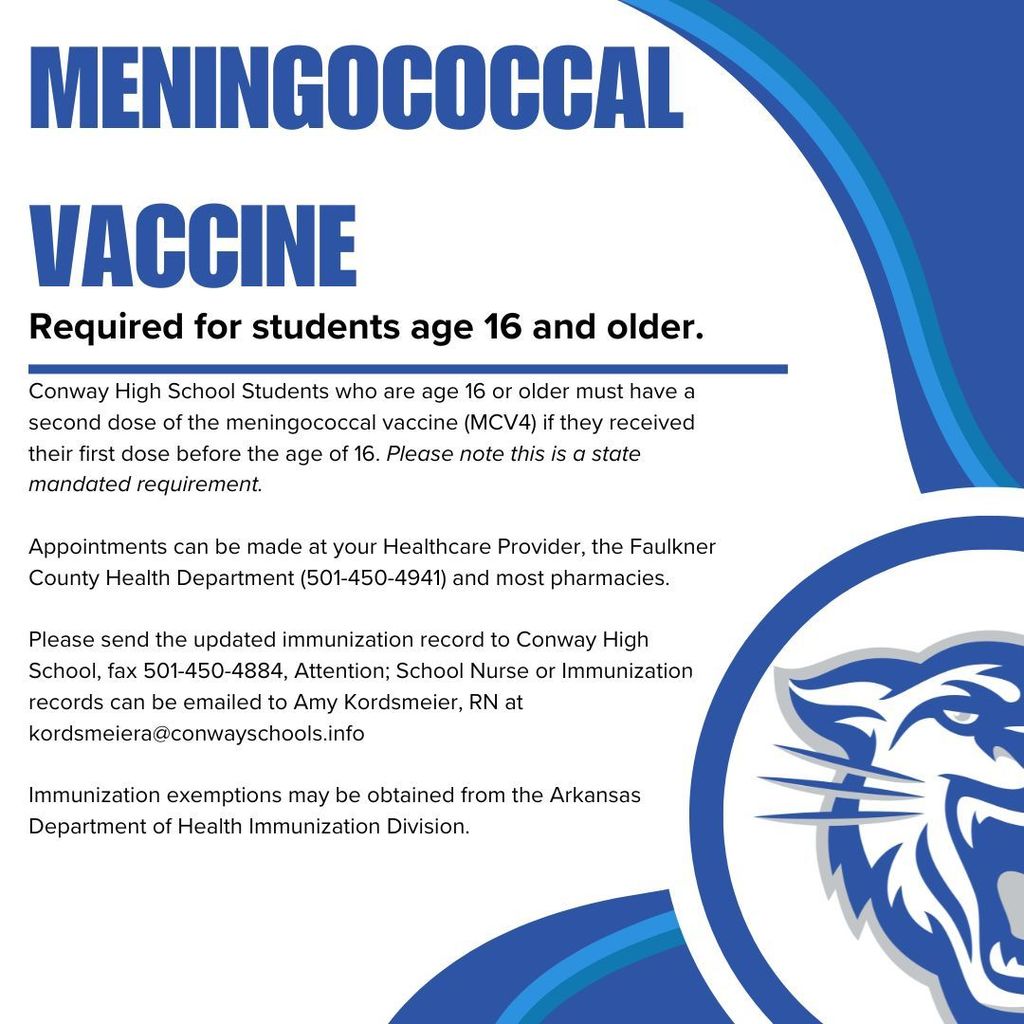 MENINGOCOCCAL

VACCINE

Required for students age 16 and older.

Conway High School Students who are age 16 or older must have a second dose of the meningococcal vaccine (MCV4) if they received their first dose before the age of 16. Please note this is a state mandated requirement.

Appointments can be made at your Healthcare Provider, the Faulkner County Health Department (501-450-4941) and most pharmacies.

Please send the updated immunization record to Conway High School, fax 501-450-4884, Attention; School Nurse or Immunization records can be emailed to Amy Kordsmeier, RN at kordsmeiera@conwayschools.info

Immunization exemptions may be obtained from the Arkansas Department of Health Immunization Division.